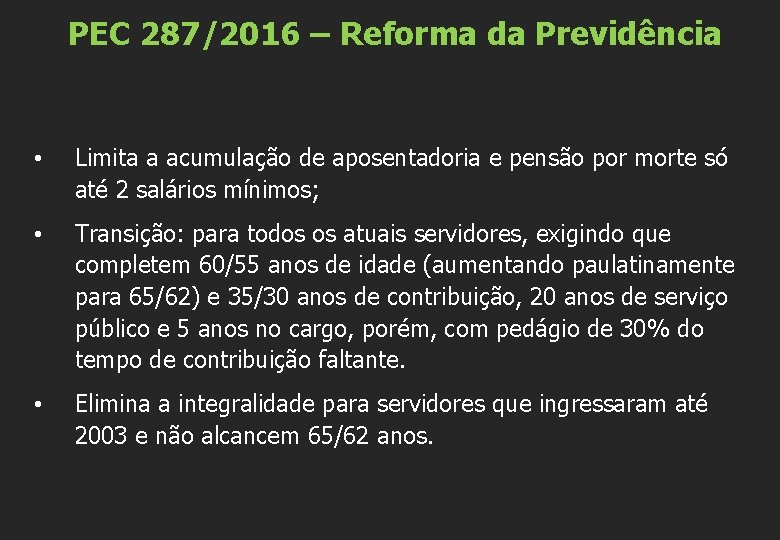 PEC 287/2016 – Reforma da Previdência

• Limita a acumulação de aposentadoria e pensão por morte só até 2 salários mínimos;

• Transição: para todos os atuais servidores, exigindo que completem 60/55 anos de idade (aumentando paulatinamente para 65/62) e 35/30 anos de contribuição, 20 anos de serviço público e 5 anos no cargo, porém, com pedágio de 30% do tempo de contribuição faltante.

• Elimina a integralidade para servidores que ingressaram até 2003 e não alcancem 65/62 anos.